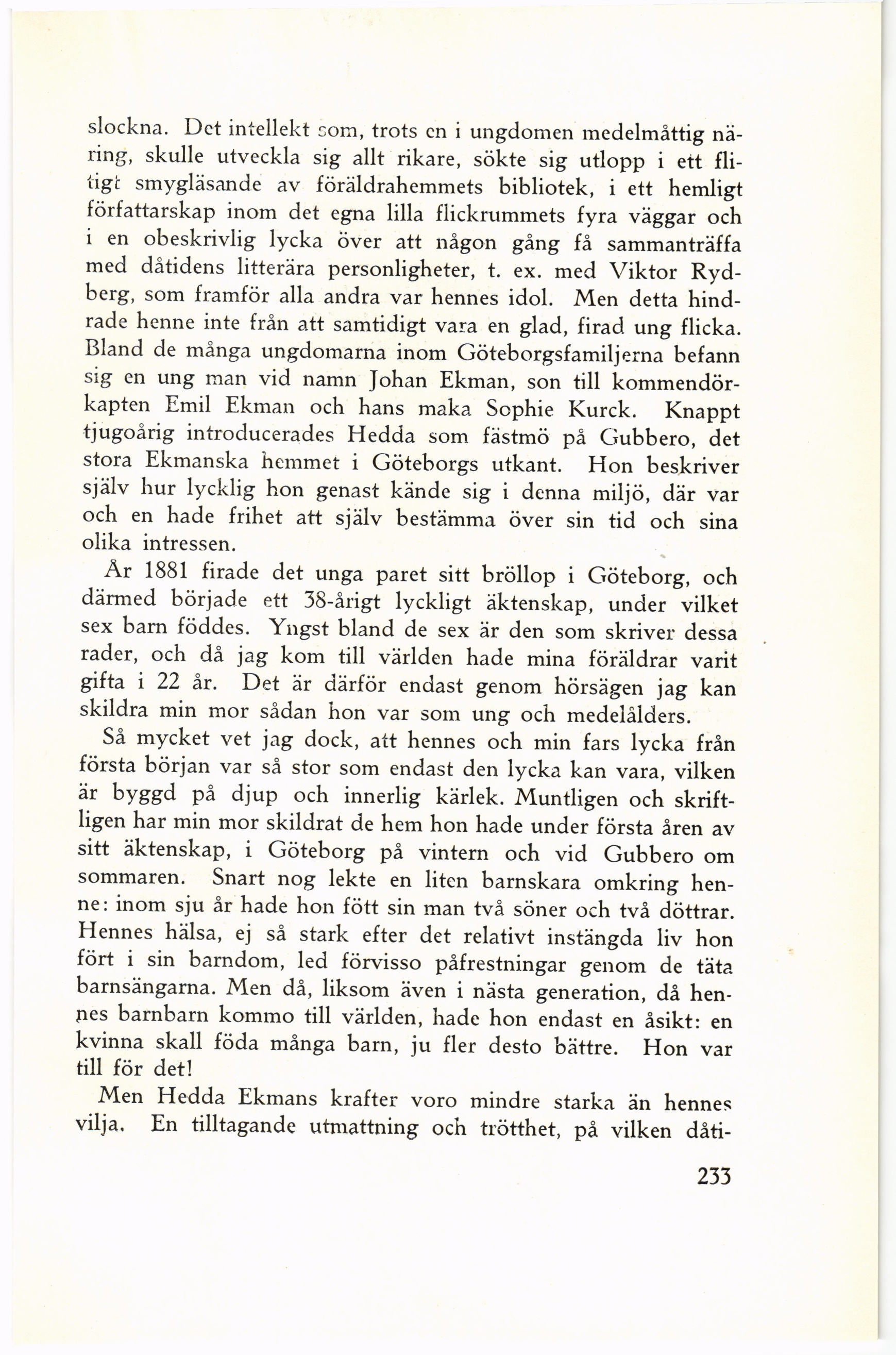 slockna. Det intellekt som, trots en i ungdomen medelmåttig näring, skulle utveckla sig allt rikare, sökte sig utlopp i ett flitigt smygläsande av föräldrahemmets bibliotek, i ett hemligt författarskap inom det egna lilla flickrummets fyra väggar och i en obeskrivlig lycka över att någon gång få sammanträffa med dåtidens litterära personligheter, t. ex. med Viktor Rydberg, som framför alla andra var hennes idol. Men detta hindrade henne inte från att samtidigt vara en glad, firad ung flicka. Bland de många ungdomarna inom Göteborgsfamiljerna befann sig en ung man vid namn Johan Ekman, son till kommendörkapten Emil Ekman och hans maka Sophie Kurck. Knappt tjugoårig introducerades Hedda som fästmö på Gubbero, det stora Ekmanska hemmet i Göteborgs utkant. Hon beskriver själv hur lycklig hon genast kände sig i denna miljö, där var och en hade frihet att själv bestämma över sin tid och sina olika intressen.

År 1881 firade det unga paret sitt bröllop i Göteborg, och därmed började ett 38-årigt lyckligt äktenskap, under vilket sex barn föddes. Yngst bland de sex är den som skriver dessa rader, och då jag kom till världen hade mina föräldrar varit gifta i 22 år. Det är därför endast genom hörsägen jag kan skildra min mor sådan hon var som ung och medelålders.

Så mycket vet jag dock, att hennes och min fars lycka från första början var så stor som endast den lycka kan vara, vilken är byggd på djup och innerlig kärlek. Muntligen och skriftligen har min mor skildrat de hem hon hade under första åren av sitt äktenskap, i Göteborg på vintern och vid Gubbero om sommaren. Snart nog lekte en liten barnskara omkring henne: inom sju år hade hon fött sin man två söner och två döttrar. Hennes hälsa, ej så stark efter det relativt instängda liv hon fört i sin barndom, led förvisso påfrestningar genom de täta barnsängarna. Men då, liksom även i nästa generation, då hennes barnbarn kommo till världen, hade hon endast en åsikt: en kvinna skall föda många barn, ju fler desto bättre. Hon var till för det!

Men Hedda Ekmans krafter voro mindre starka än hennes vilja. En tilltagande utmattning och trötthet, på vilken dåti-

233